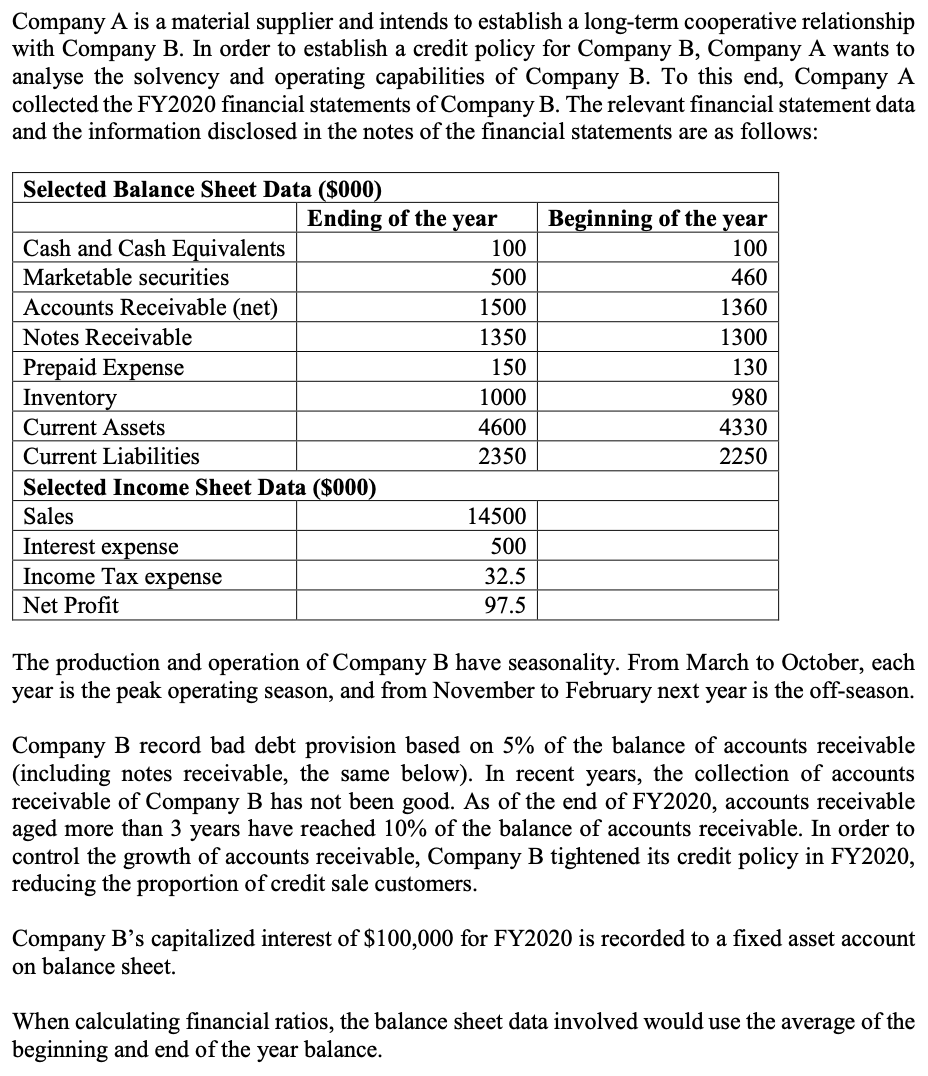 Company A is a material supplier and intends to establish a long-term cooperative relationship with Company B. In order to establish a credit policy for Company B, Company A wants to analyse the solvency and operating capabilities of Company B. To this end, Company A collected the FY2020 financial statements of Company B. The relevant financial statement data and the information disclosed in the notes of the financial statements are as follows:

| Selected Balance Sheet Data ($000) | | |
|---|---|---|
| | Ending of the year | Beginning of the year |
| Cash and Cash Equivalents | 100 | 100 |
| Marketable securities | 500 | 460 |
| Accounts Receivable (net) | 1500 | 1360 |
| Notes Receivable | 1350 | 1300 |
| Prepaid Expense | 150 | 130 |
| Inventory | 1000 | 980 |
| Current Assets | 4600 | 4330 |
| Current Liabilities | 2350 | 2250 |
| Selected Income Sheet Data ($000) | | |
| Sales | 14500 | |
| Interest expense | 500 | |
| Income Tax expense | 32.5 | |
| Net Profit | 97.5 | |

The production and operation of Company B have seasonality. From March to October, each year is the peak operating season, and from November to February next year is the off-season.

Company B record bad debt provision based on 5% of the balance of accounts receivable (including notes receivable, the same below). In recent years, the collection of accounts receivable of Company B has not been good. As of the end of FY2020, accounts receivable aged more than 3 years have reached 10% of the balance of accounts receivable. In order to control the growth of accounts receivable, Company B tightened its credit policy in FY2020, reducing the proportion of credit sale customers.

Company B's capitalized interest of $100,000 for FY2020 is recorded to a fixed asset account on balance sheet.

When calculating financial ratios, the balance sheet data involved would use the average of the beginning and end of the year balance.